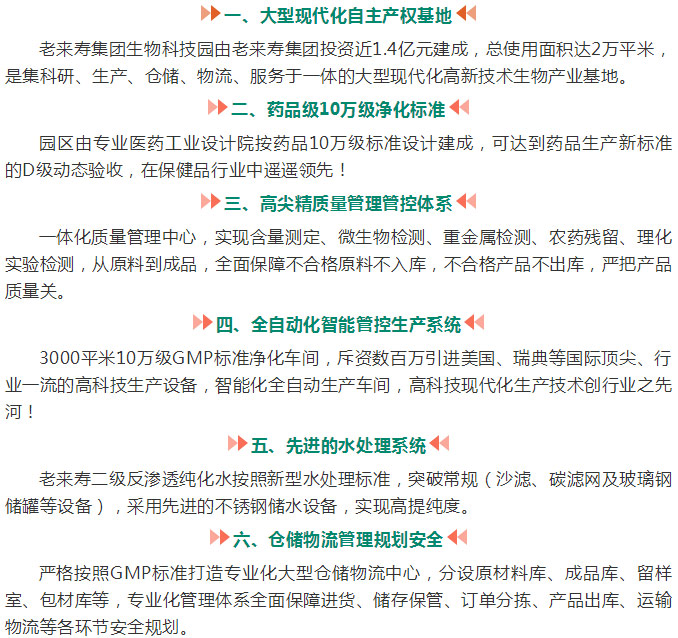 一、大型现代化自主产权基地

老来寿集团生物科技园由老来寿集团投资近1.4亿元建成，总使用面积达2万平米，是集科研、生产、仓储、物流、服务于一体的大型现代化高新技术生物产业基地。

二、药品级10万级净化标准

园区由专业医药工业设计院按药品10万级标准设计建成，可达到药品生产新标准的D级动态验收，在保健品行业中遥遥领先！

三、高尖精质量管理管控体系

一体化质量管理中心，实现含量测定、微生物检测、重金属检测、农药残留、理化实验检测，从原料到成品，全面保障不合格原料不入库，不合格产品不出库，严把产品质量关。

四、全自动化智能管控生产系统

3000平米10万级GMP标准净化车间，斥资数百万引进美国、瑞典等国际顶尖、行业一流的高科技生产设备，智能化全自动生产车间，高科技现代化生产技术创行业之先河！

五、先进的水处理系统

老来寿二级反渗透纯化水按照新型水处理标准，突破常规（沙滤、碳滤网及玻璃钢储罐等设备），采用先进的不锈钢储水设备，实现高提纯度。

六、仓储物流管理规划安全

严格按照GMP标准打造专业化大型仓储物流中心，分设原材料库、成品库、留样室、包材库等，专业化管理体系全面保障进货、储存保管、订单分拣、产品出库、运输物流等各环节安全规划。